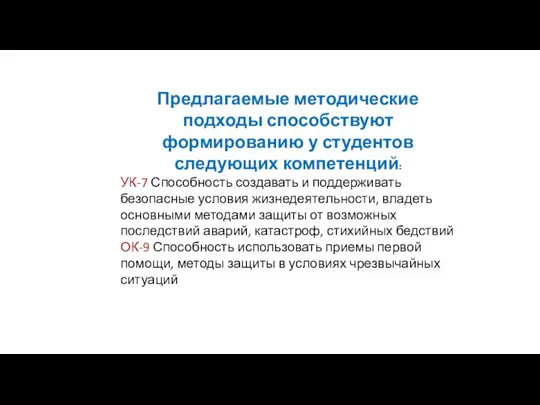 Предлагаемые методические подходы способствуют формированию у студентов следующих компетенций:

УК-7 Способность создавать и поддерживать безопасные условия жизнедеятельности, владеть основными методами защиты от возможных последствий аварий, катастроф, стихийных бедствий
ОК-9 Способность использовать приемы первой помощи, методы защиты в условиях чрезвычайных ситуаций